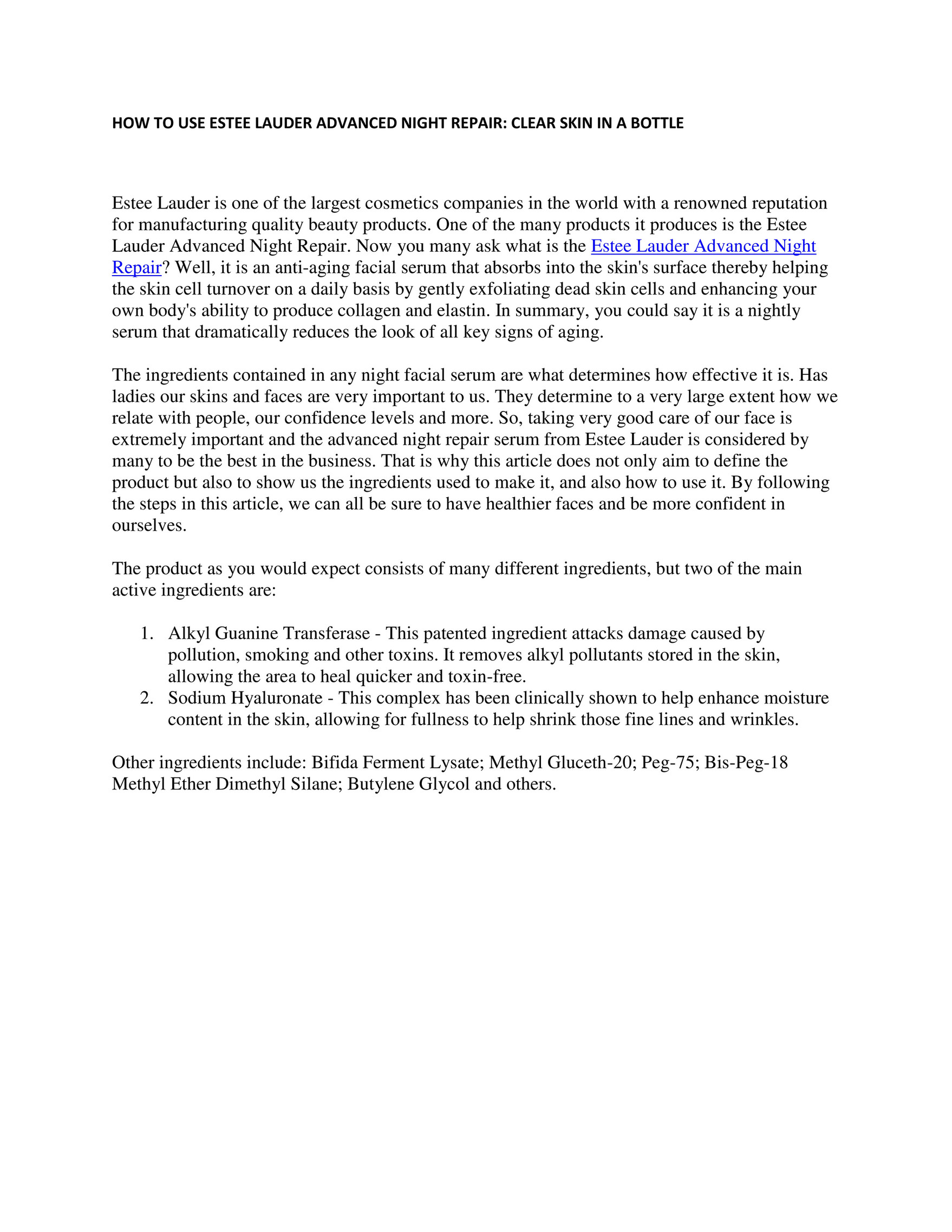 HOW TO USE ESTEE LAUDER ADVANCED NIGHT REPAIR: CLEAR SKIN IN A BOTTLE

Estee Lauder is one of the largest cosmetics companies in the world with a renowned reputation for manufacturing quality beauty products. One of the many products it produces is the Estee Lauder Advanced Night Repair. Now you many ask what is the Estee Lauder Advanced Night Repair? Well, it is an anti-aging facial serum that absorbs into the skin's surface thereby helping the skin cell turnover on a daily basis by gently exfoliating dead skin cells and enhancing your own body's ability to produce collagen and elastin. In summary, you could say it is a nightly serum that dramatically reduces the look of all key signs of aging.

The ingredients contained in any night facial serum are what determines how effective it is. Has ladies our skins and faces are very important to us. They determine to a very large extent how we relate with people, our confidence levels and more. So, taking very good care of our face is extremely important and the advanced night repair serum from Estee Lauder is considered by many to be the best in the business. That is why this article does not only aim to define the product but also to show us the ingredients used to make it, and also how to use it. By following the steps in this article, we can all be sure to have healthier faces and be more confident in ourselves.

The product as you would expect consists of many different ingredients, but two of the main active ingredients are:

1. Alkyl Guanine Transferase - This patented ingredient attacks damage caused by pollution, smoking and other toxins. It removes alkyl pollutants stored in the skin, allowing the area to heal quicker and toxin-free.
2. Sodium Hyaluronate - This complex has been clinically shown to help enhance moisture content in the skin, allowing for fullness to help shrink those fine lines and wrinkles.

Other ingredients include: Bifida Ferment Lysate; Methyl Gluceth-20; Peg-75; Bis-Peg-18 Methyl Ether Dimethyl Silane; Butylene Glycol and others.